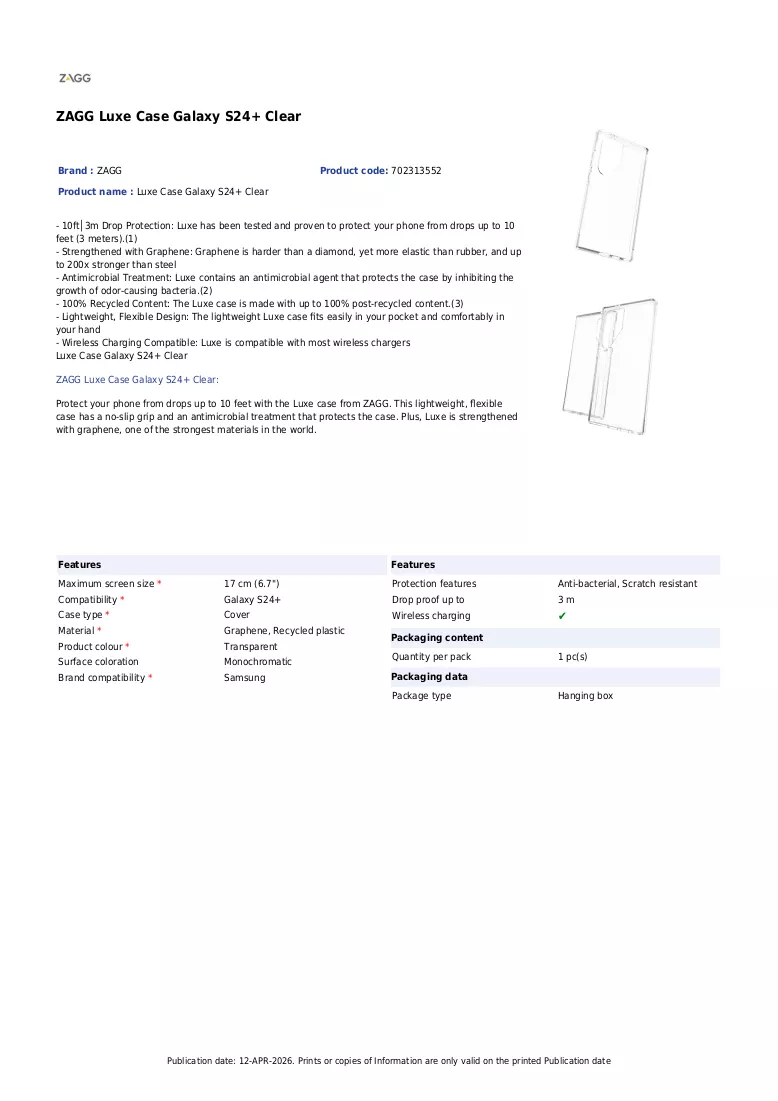 ZAGG

ZAGG Luxe Case Galaxy S24+ Clear

Brand : ZAGG
Product code: 702313552
Product name : Luxe Case Galaxy S24+ Clear

- 10ft│3m Drop Protection: Luxe has been tested and proven to protect your phone from drops up to 10 feet (3 meters).(1)
- Strengthened with Graphene: Graphene is harder than a diamond, yet more elastic than rubber, and up to 200x stronger than steel
- Antimicrobial Treatment: Luxe contains an antimicrobial agent that protects the case by inhibiting the growth of odor-causing bacteria.(2)
- 100% Recycled Content: The Luxe case is made with up to 100% post-recycled content.(3)
- Lightweight, Flexible Design: The lightweight Luxe case fits easily in your pocket and comfortably in your hand
- Wireless Charging Compatible: Luxe is compatible with most wireless chargers
Luxe Case Galaxy S24+ Clear

ZAGG Luxe Case Galaxy S24+ Clear:

Protect your phone from drops up to 10 feet with the Luxe case from ZAGG. This lightweight, flexible case has a no-slip grip and an antimicrobial treatment that protects the case. Plus, Luxe is strengthened with graphene, one of the strongest materials in the world.

Features
Maximum screen size * 17 cm (6.7")
Compatibility * Galaxy S24+
Case type * Cover
Material * Graphene, Recycled plastic
Product colour * Transparent
Surface coloration Monochromatic
Brand compatibility * Samsung

Features
Protection features Anti-bacterial, Scratch resistant
Drop proof up to 3 m
Wireless charging ✔

Packaging content
Quantity per pack 1 pc(s)

Packaging data
Package type Hanging box

Publication date: 12-APR-2026. Prints or copies of Information are only valid on the printed Publication date